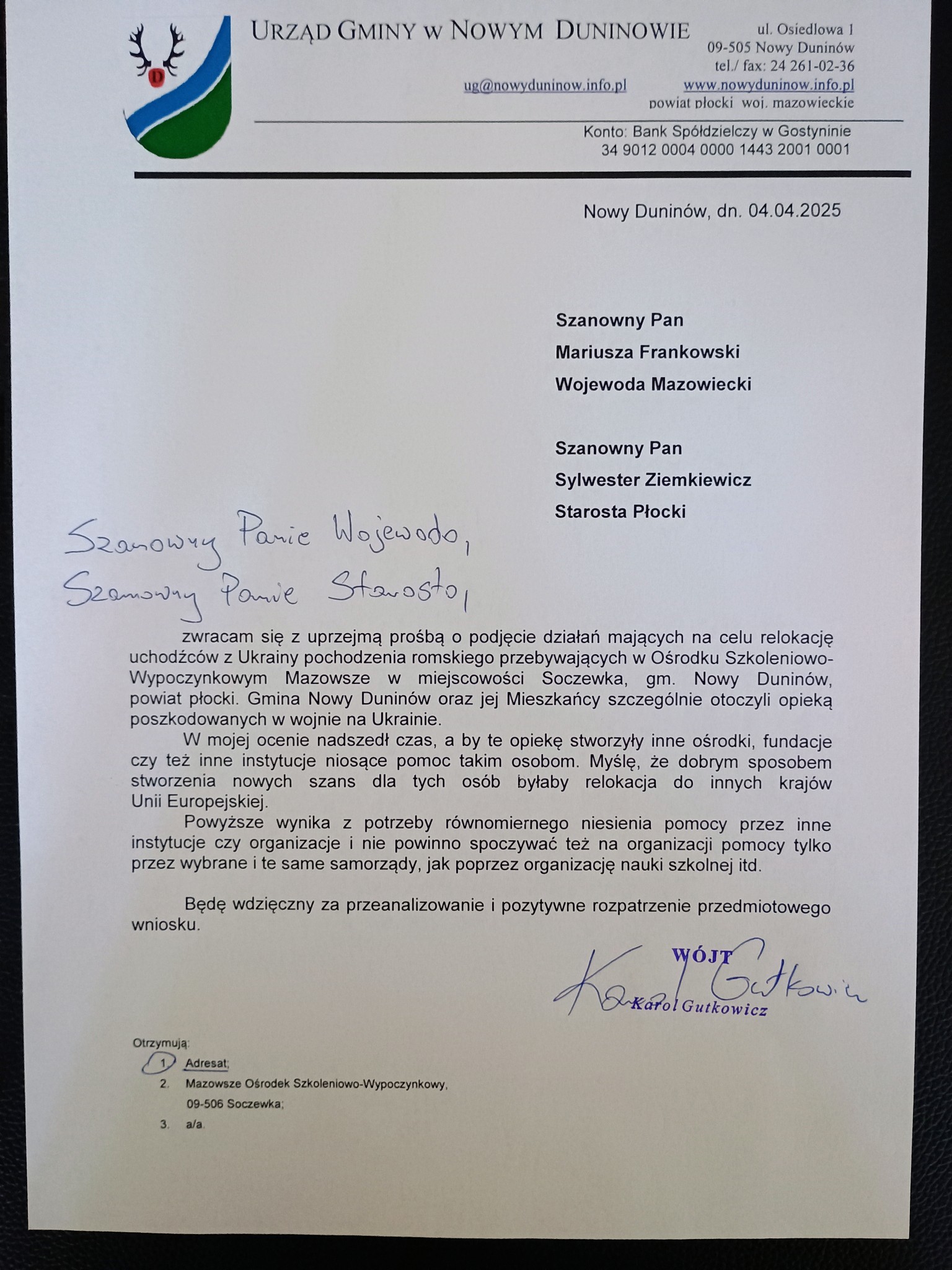 D

URZĄD GMINY W NOWYM DUNINOWIE

ul. Osiedlowa 1
09-505 Nowy Duninów
tel./ fax: 24 261-02-36
ug@nowyduninow.info.pl www.nowyduninow.info.pl
powiat płocki woj. mazowieckie

Konto: Bank Spółdzielczy w Gostyninie
34 9012 0004 0000 1443 2001 0001

Nowy Duninów, dn. 04.04.2025

Szanowny Pan
Mariusza Frankowski
Wojewoda Mazowiecki

Szanowny Pan
Sylwester Ziemkiewicz
Starosta Płocki

Szanowny Panie Wojewodo,
Szanowny Panie Starosto,

zwracam się z uprzejmą prośbą o podjęcie działań mających na celu relokację uchodźców z Ukrainy pochodzenia romskiego przebywających w Ośrodku Szkoleniowo-Wypoczynkowym Mazowsze w miejscowości Soczewka, gm. Nowy Duninów, powiat płocki. Gmina Nowy Duninów oraz jej Mieszkańcy szczególnie otoczyli opieką poszkodowanych w wojnie na Ukrainie.

W mojej ocenie nadszedł czas, a by te opiekę stworzyły inne ośrodki, fundacje czy też inne instytucje niosące pomoc takim osobom. Myślę, że dobrym sposobem stworzenia nowych szans dla tych osób byłaby relokacja do innych krajów Unii Europejskiej.

Powyższe wynika z potrzeby równomiernego niesienia pomocy przez inne instytucje czy organizacje i nie powinno spoczywać też na organizacji pomocy tylko przez wybrane i te same samorządy, jak poprzez organizację nauki szkolnej itd.

Będę wdzięczny za przeanalizowanie i pozytywne rozpatrzenie przedmiotowego wniosku.

WÓJT
Karol Gutkowicz
Karol Gutkowicz

Otrzymują:
1. Adresat;
2. Mazowsze Ośrodek Szkoleniowo-Wypoczynkowy, 09-506 Soczewka;
3. a/a.